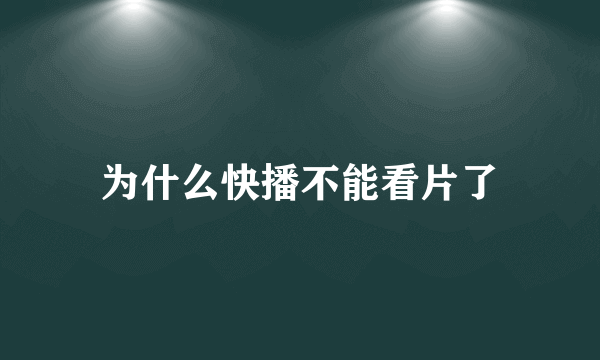 为什么快播不能看片了